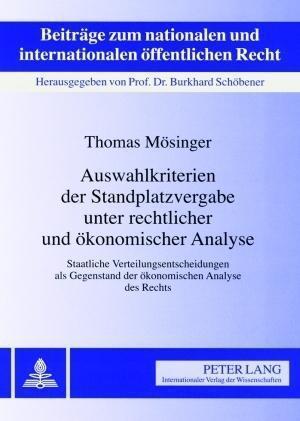 Beiträge zum nationalen und internationalen öffentlichen Recht

Herausgegeben von Prof. Dr. Burkhard Schöbener

Thomas Mösinger

Auswahlkriterien der Standplatzvergabe unter rechtlicher und ökonomischer Analyse

Staatliche Verteilungsentscheidungen als Gegenstand der ökonomischen Analyse des Rechts

PETER LANG
Internationaler Verlag der Wissenschaften